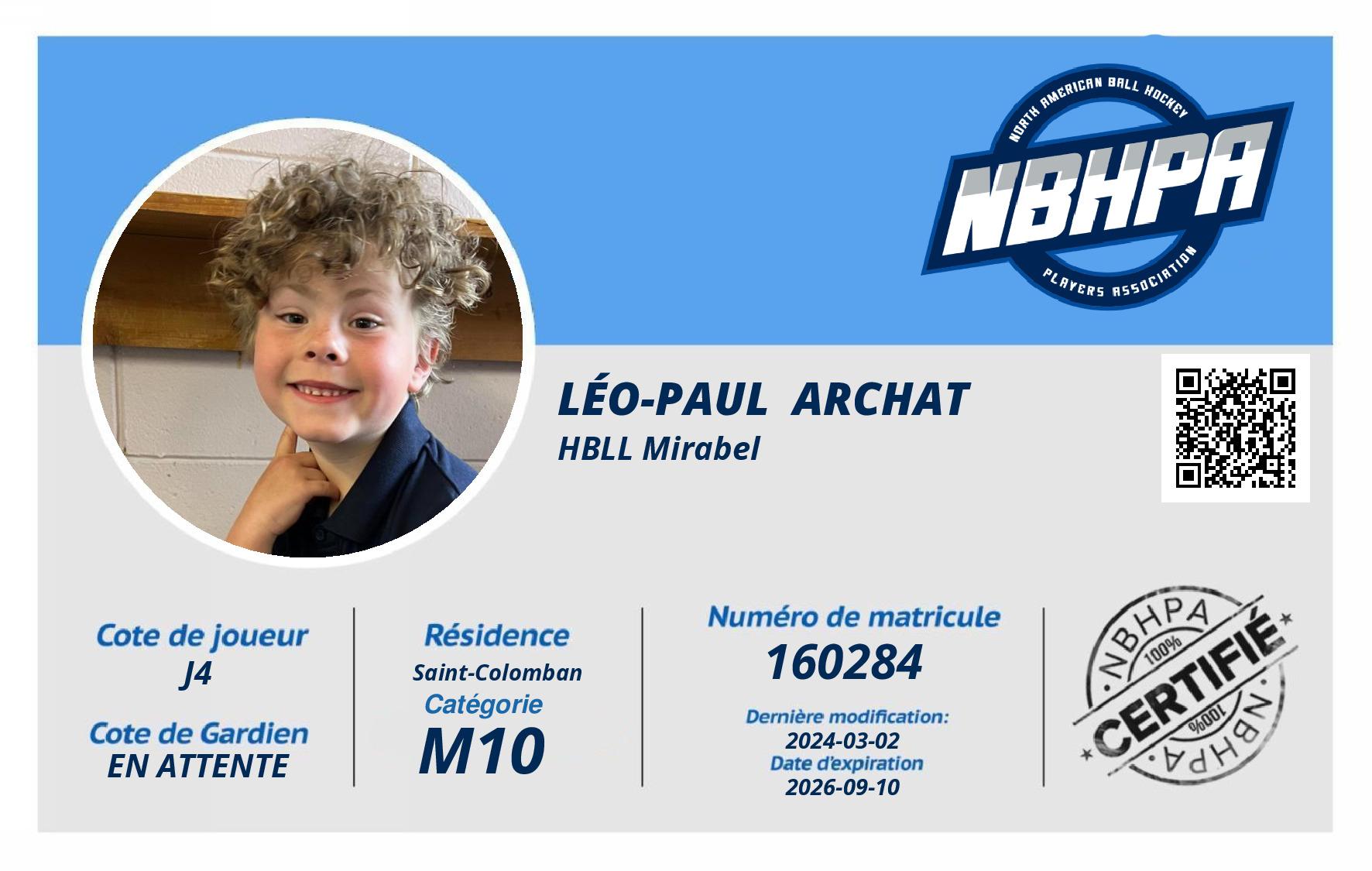 NORTH AMERICAN BALL HOCKEY
NBHPA
PLAYERS ASSOCIATION

LÉO-PAUL ARCHAT
HBLL Mirabel

Cote de joueur
J4

Cote de Gardien
EN ATTENTE

Résidence
Saint-Colomban
Catégorie
M10

Numéro de matricule
160284

Dernière modification:
2024-03-02
Date d'expiration
2026-09-10

NBHPA
100%
CERTIFIÉ
100%
NBHPA